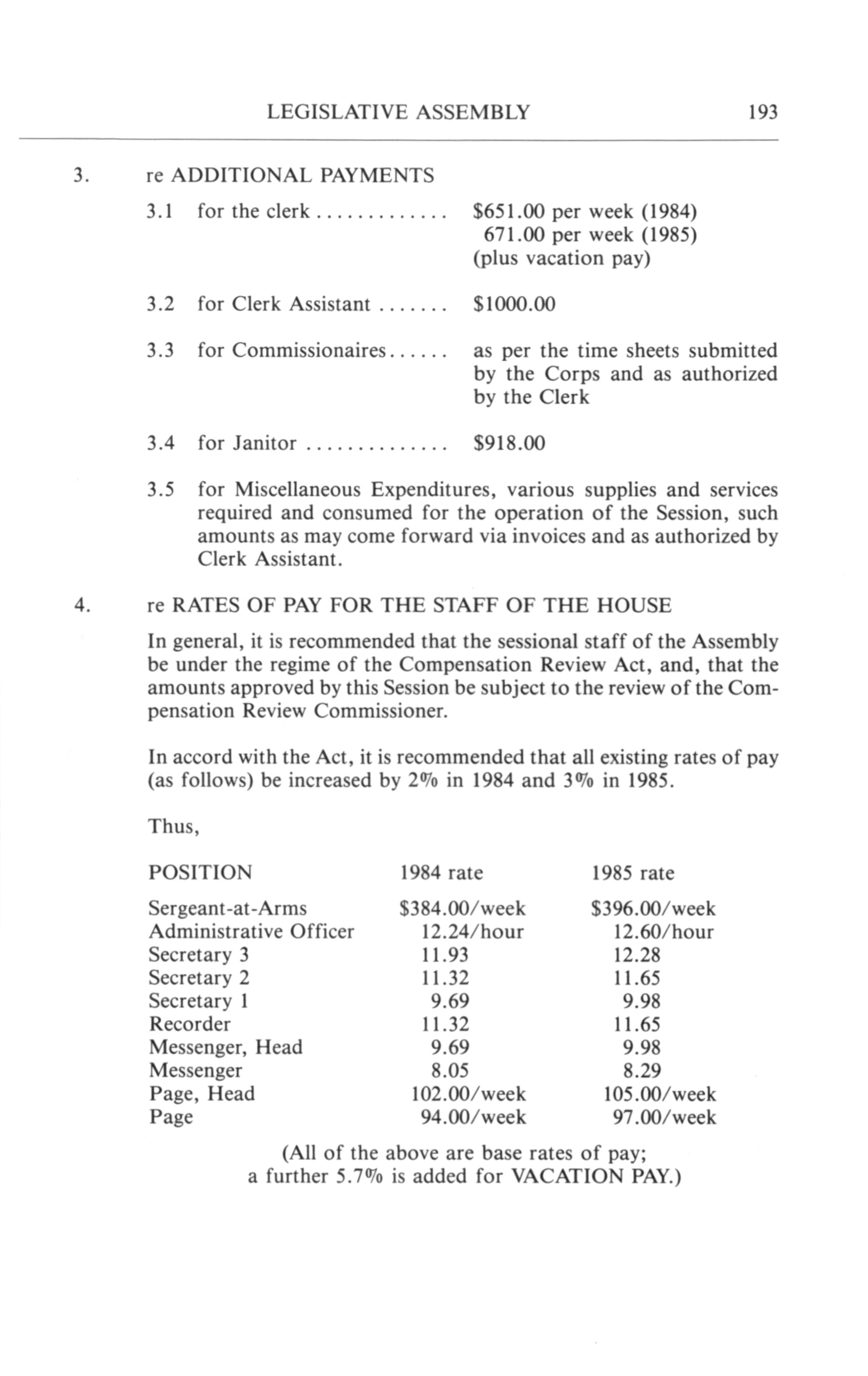 LEGISLATIVE ASSEMBLY 193

3. re ADDITIONAL PAYMENTS

3.1 for the clerk ............. \$651.00 per week (1984) 671.00 per week (1985) (plus vacation pay)

3.2 for Clerk Assistant ....... \$1000.00

3.3 for Commissionaires...... as per the time sheets submitted by the Corps and as authorized by the Clerk

3.4 for Janitor .............. \$918.00

3.5 for Miscellaneous Expenditures, various supplies and services required and consumed for the operation of the Session, such amounts as may come forward via invoices and as authorized by Clerk Assistant.

4. re RATES OF PAY FOR THE STAFF OF THE HOUSE

In general, it is recommended that the sessional staff of the Assembly be under the regime of the Compensation Review Act, and, that the amounts approved by this Session be subject to the review of the Compensation Review Commissioner.

In accord with the Act, it is recommended that all existing rates of pay (as follows) be increased by 2% in 1984 and 3% in 1985.

Thus,

| POSITION | 1984 rate | 1985 rate |
|---|---|---|
| Sergeant-at-Arms | \$384.00/week | \$396.00/week |
| Administrative Officer | 12.24/hour | 12.60/hour |
| Secretary 3 | 11.93 | 12.28 |
| Secretary 2 | 11.32 | 11.65 |
| Secretary 1 | 9.69 | 9.98 |
| Recorder | 11.32 | 11.65 |
| Messenger, Head | 9.69 | 9.98 |
| Messenger | 8.05 | 8.29 |
| Page, Head | 102.00/week | 105.00/week |
| Page | 94.00/week | 97.00/week |

(All of the above are base rates of pay; a further 5.7% is added for VACATION PAY.)